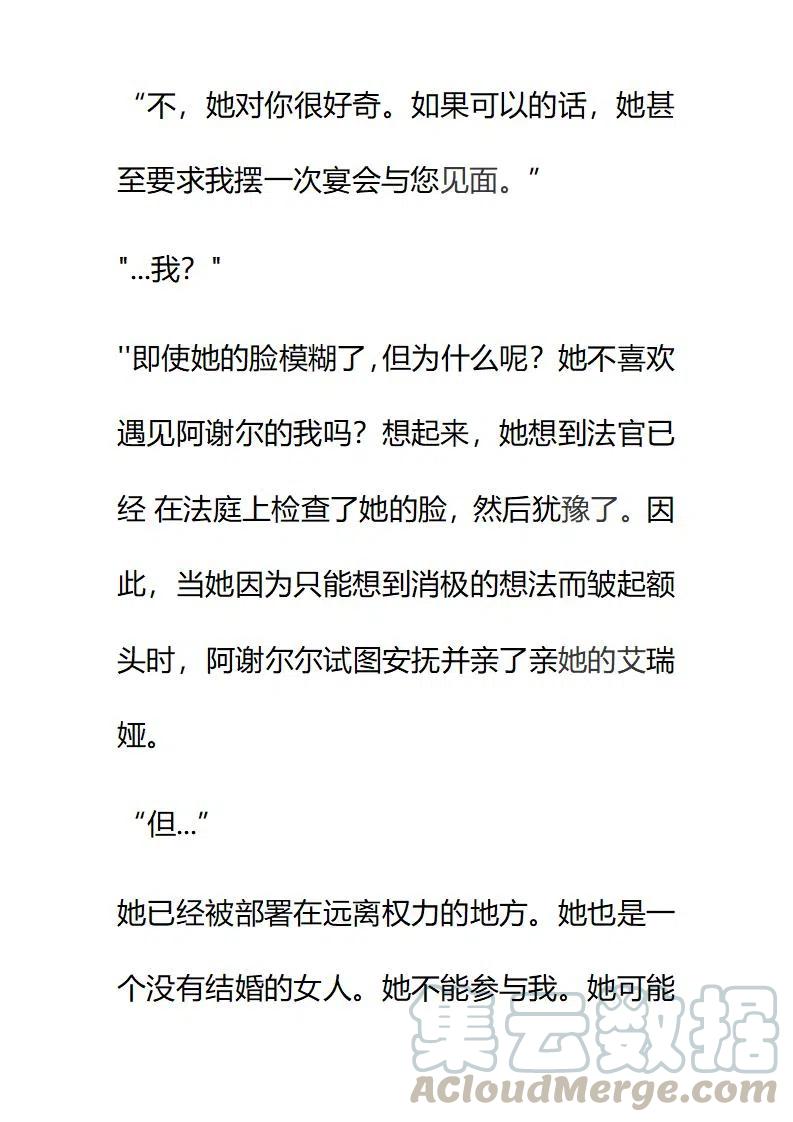 “不，她对你很好奇。如果可以的话，她甚至要求我摆一次宴会与您见面。”

"...我？"

''即使她的脸模糊了,但为什么呢？她不喜欢遇见阿谢尔的我吗？想起来，她想到法官已经 在法庭上检查了她的脸，然后犹豫了。因此，当她因为只能想到消极的想法而皱起额头时，阿谢尔尔试图安抚并亲了亲她的艾瑞娅。

“但...”

她已经被部署在远离权力的地方。她也是一个没有结婚的女人。她不能参与我。她可能

集云数据
ACloudMerge.com